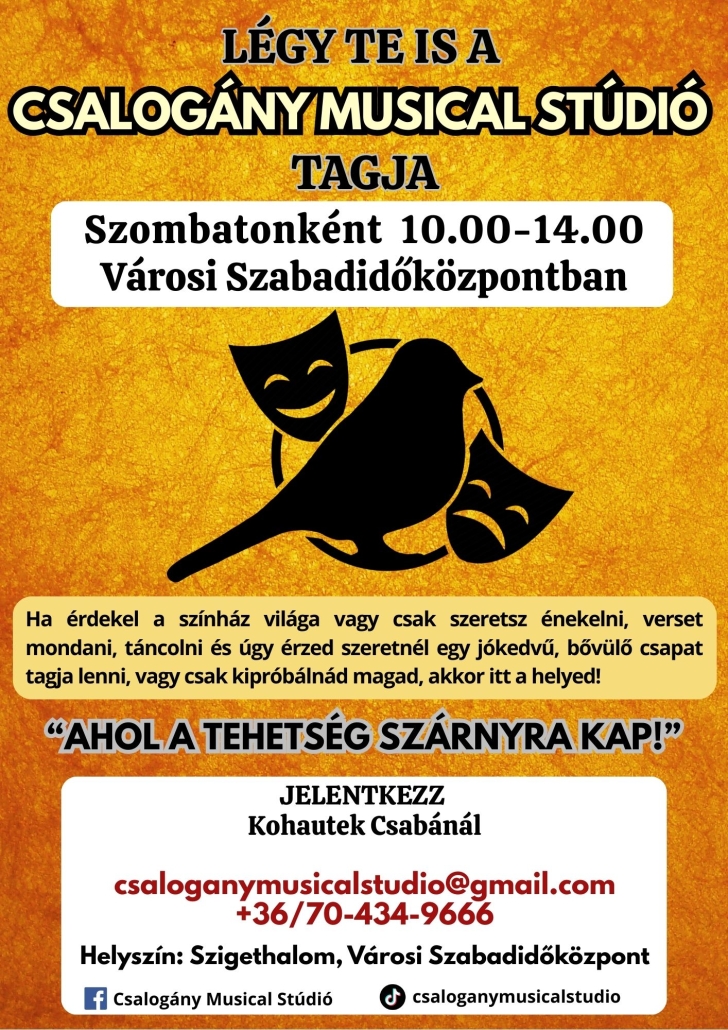 LÉGY TE IS A
CSALOGÁNY MUSICAL STÚDIÓ
TAGJA

Szombatonként 10.00-14.00
Városi Szabadidőközpontban

Ha érdekel a színház világa vagy csak szeretsz énekelni, verset mondani, táncolni és úgy érzed szeretnél egy jókedvű, bővülő csapat tagja lenni, vagy csak kipróbálnád magad, akkor itt a helyed!

"AHOL A TEHETSÉG SZÁRNYRA KAP!"

JELENTKEZZ
Kohautek Csabánál

csaloganymusicalstudio@gmail.com
+36/70-434-9666

Helyszín: Szigethalom, Városi Szabadidőközpont

Csalogány Musical Stúdió
csaloganymusicalstudio